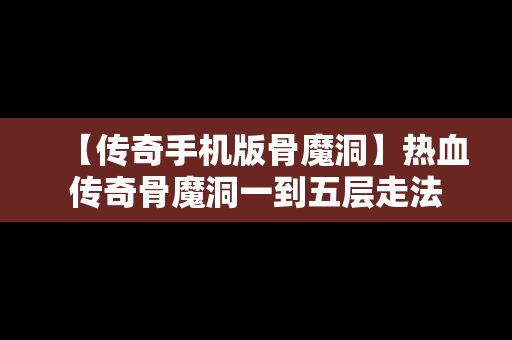 【传奇手机版骨魔洞】热血传奇骨魔洞一到五层走法